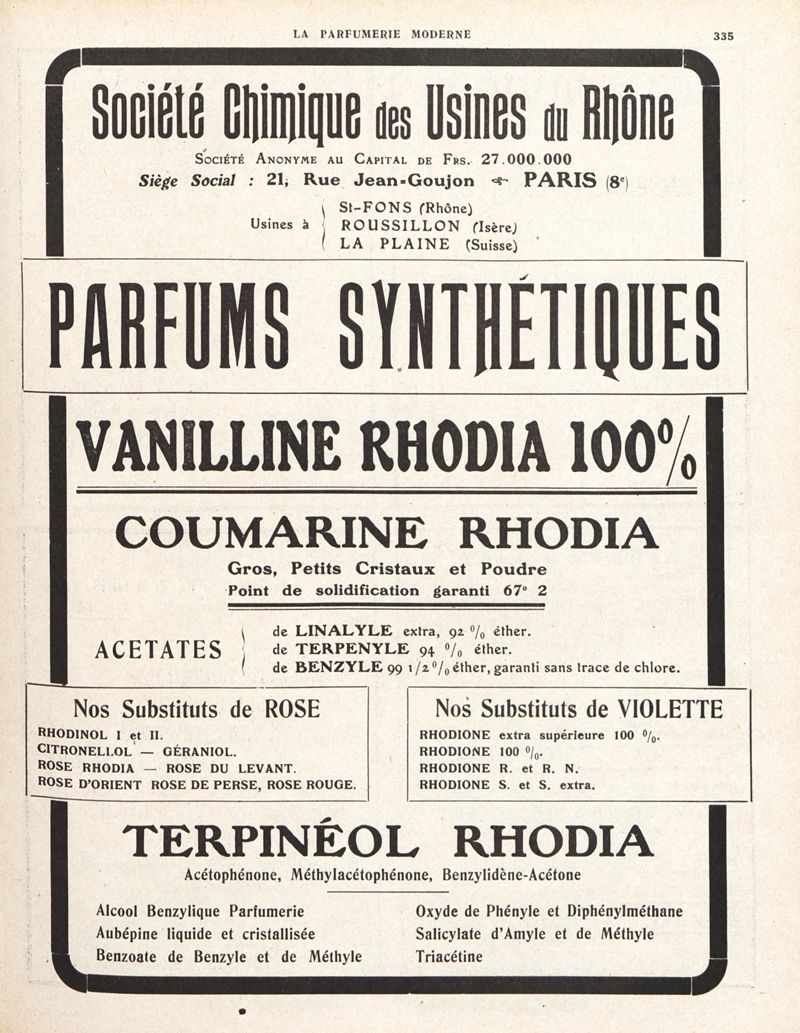 LA PARFUMERIE MODERNE 335

Société Chimique des Usines du Rhône

Société Anonyme au Capital de Frs. 27.000.000

Siège Social : 21, Rue Jean-Goujon PARIS (8e)

Usines à St-FONS (Rhône)
ROUSSILLON (Isère)
LA PLAINE (Suisse)

PARFUMS SYNTHÉTIQUES

VANILLINE RHODIA 100%

COUMARINE RHODIA

Gros, Petits Cristaux et Poudre
Point de solidification garanti 67° 2

ACETATES
de LINALYLE extra, 92 % éther.
de TERPENYLE 94 % éther.
de BENZYLE 99 1/2 % éther, garanti sans trace de chlore.

Nos Substituts de ROSE

RHODINOL I et II.
CITRONELLOL — GÉRANIOL.
ROSE RHODIA — ROSE DU LEVANT.
ROSE D'ORIENT ROSE DE PERSE, ROSE ROUGE.

Nos Substituts de VIOLETTE

RHODIONE extra supérieure 100 %.
RHODIONE 100 %.
RHODIONE R. et R. N.
RHODIONE S. et S. extra.

TERPINÉOL RHODIA

Acétophénone, Méthylacétophénone, Benzylidène-Acétone

Alcool Benzylique Parfumerie
Aubépine liquide et cristallisée
Benzoate de Benzyle et de Méthyle

Oxyde de Phényle et Diphénylméthane
Salicylate d'Amyle et de Méthyle
Triacétine